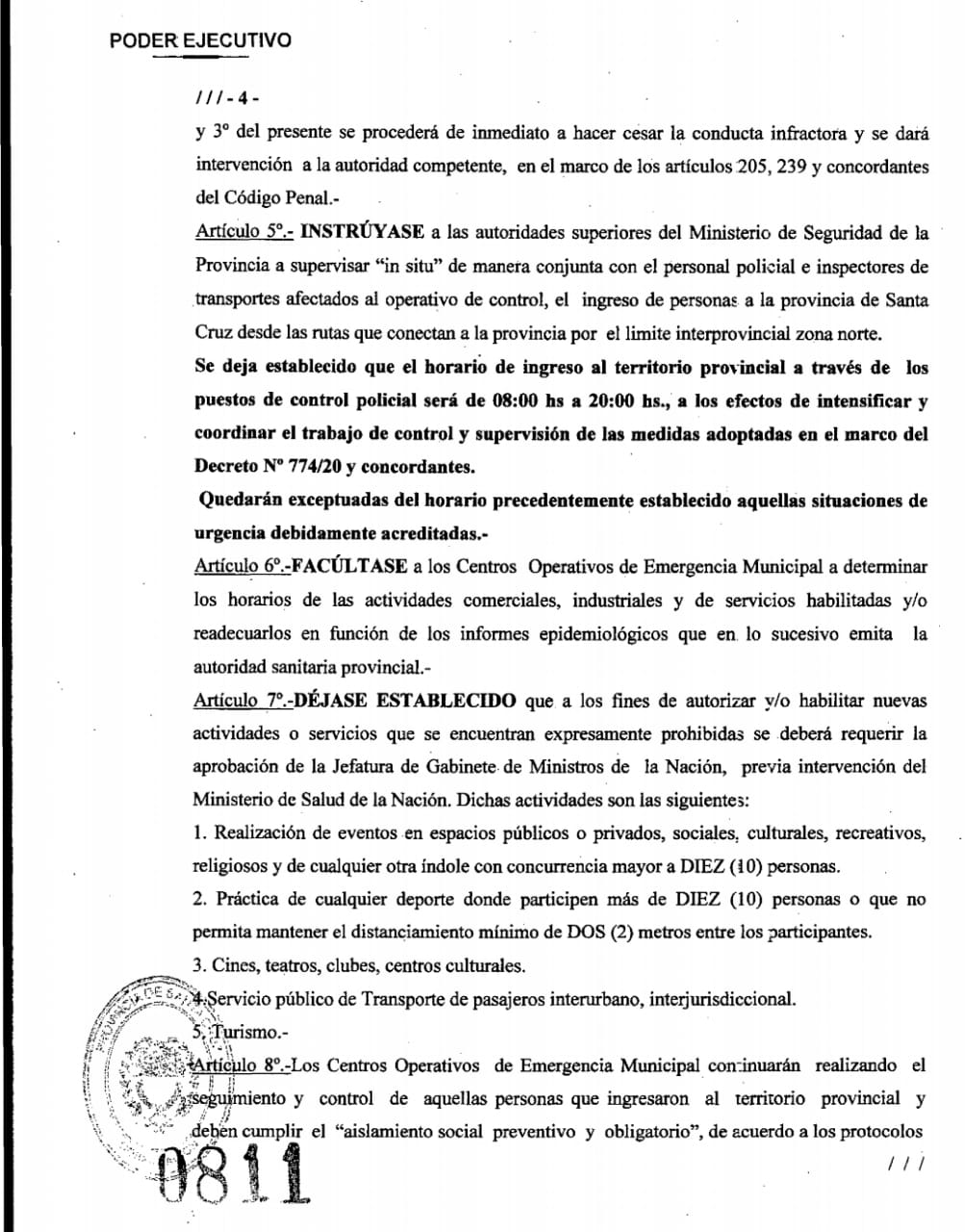 PODER EJECUTIVO

///-4-

y 3° del presente se procederá de inmediato a hacer cesar la conducta infractora y se dará intervención a la autoridad competente, en el marco de los artículos 205, 239 y concordantes del Código Penal.-

Artículo 5°.- INSTRÚYASE a las autoridades superiores del Ministerio de Seguridad de la Provincia a supervisar "in situ" de manera conjunta con el personal policial e inspectores de transportes afectados al operativo de control, el ingreso de personas a la provincia de Santa Cruz desde las rutas que conectan a la provincia por el limite interprovincial zona norte.

Se deja establecido que el horario de ingreso al territorio provincial a través de los puestos de control policial será de 08:00 hs a 20:00 hs., a los efectos de intensificar y coordinar el trabajo de control y supervisión de las medidas adoptadas en el marco del Decreto N° 774/20 y concordantes.

Quedarán exceptuadas del horario precedentemente establecido aquellas situaciones de urgencia debidamente acreditadas.-

Artículo 6°.-FACÚLTASE a los Centros Operativos de Emergencia Municipal a determinar los horarios de las actividades comerciales, industriales y de servicios habilitadas y/o readecuarlos en función de los informes epidemiológicos que en lo sucesivo emita la autoridad sanitaria provincial.-

Artículo 7°.-DÉJASE ESTABLECIDO que a los fines de autorizar y/o habilitar nuevas actividades o servicios que se encuentran expresamente prohibidas se deberá requerir la aprobación de la Jefatura de Gabinete de Ministros de la Nación, previa intervención del Ministerio de Salud de la Nación. Dichas actividades son las siguientes:

1. Realización de eventos en espacios públicos o privados, sociales, culturales, recreativos, religiosos y de cualquier otra índole con concurrencia mayor a DIEZ (10) personas.

2. Práctica de cualquier deporte donde participen más de DIEZ (10) personas o que no permita mantener el distanciamiento mínimo de DOS (2) metros entre los participantes.

3. Cines, teatros, clubes, centros culturales.

4. Servicio público de Transporte de pasajeros interurbano, interjurisdiccional.

5. Turismo.-

Artículo 8°.-Los Centros Operativos de Emergencia Municipal continuarán realizando el seguimiento y control de aquellas personas que ingresaron al territorio provincial y deben cumplir el "aislamiento social preventivo y obligatorio", de acuerdo a los protocolos

///

0811